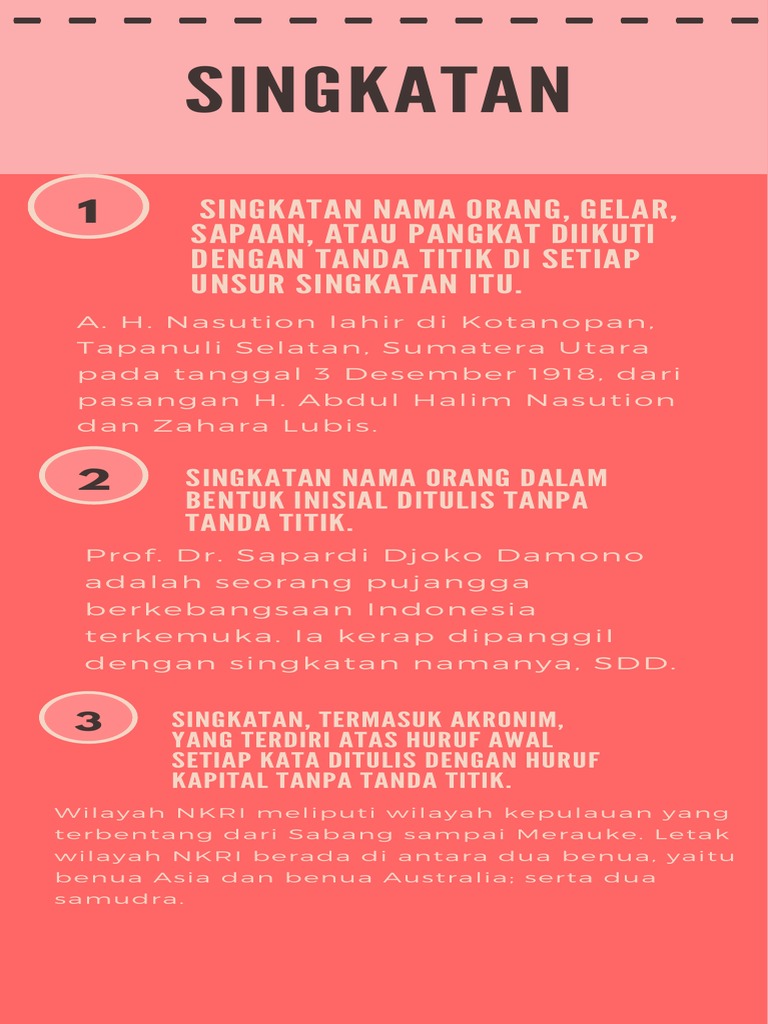 SINGKATAN

1

SINGKATAN NAMA ORANG, GELAR, SAPAAN, ATAU PANGKAT DIIKUTI DENGAN TANDA TITIK DI SETIAP UNSUR SINGKATAN ITU.

A. H. Nasution lahir di Kotanopan, Tapanuli Selatan, Sumatera Utara pada tanggal 3 Desember 1918, dari pasangan H. Abdul Halim Nasution dan Zahara Lubis.

2

SINGKATAN NAMA ORANG DALAM BENTUK INISIAL DITULIS TANPA TANDA TITIK.

Prof. Dr. Sapardi Djoko Damono adalah seorang pujangga berkebangsaan Indonesia terkemuka. Ia kerap dipanggil dengan singkatan namanya, SDD.

3

SINGKATAN, TERMASUK AKRONIM, YANG TERDIRI ATAS HURUF AWAL SETIAP KATA DITULIS DENGAN HURUF KAPITAL TANPA TANDA TITIK.

Wilayah NKRI meliputi wilayah kepulauan yang terbentang dari Sabang sampai Merauke. Letak wilayah NKRI berada di antara dua benua, yaitu benua Asia dan benua Australia; serta dua samudra.